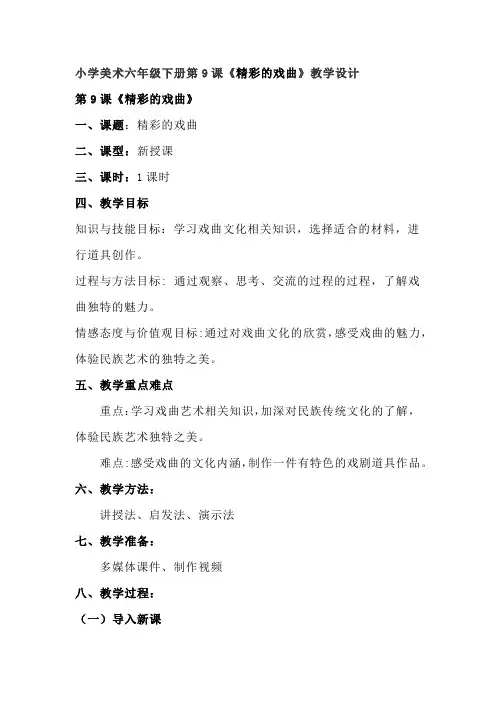 小学美术六年级下册第 9 课《精彩的戏曲》教学设计

第 9 课《精彩的戏曲》

一、课题：精彩的戏曲

二、课型：新授课

三、课时：1 课时

四、教学目标

知识与技能目标：学习戏曲文化相关知识，选择适合的材料，进行道具创作。

过程与方法目标：通过观察、思考、交流的过程的过程，了解戏曲独特的魅力。

情感态度与价值观目标：通过对戏曲文化的欣赏，感受戏曲的魅力，体验民族艺术的独特之美。

五、教学重点难点

重点：学习戏曲艺术相关知识，加深对民族传统文化的了解，体验民族艺术独特之美。

难点：感受戏曲的文化内涵，制作一件有特色的戏剧道具作品。

六、教学方法：

讲授法、启发法、演示法

七、教学准备：

多媒体课件、制作视频

八、教学过程：

（一）导入新课